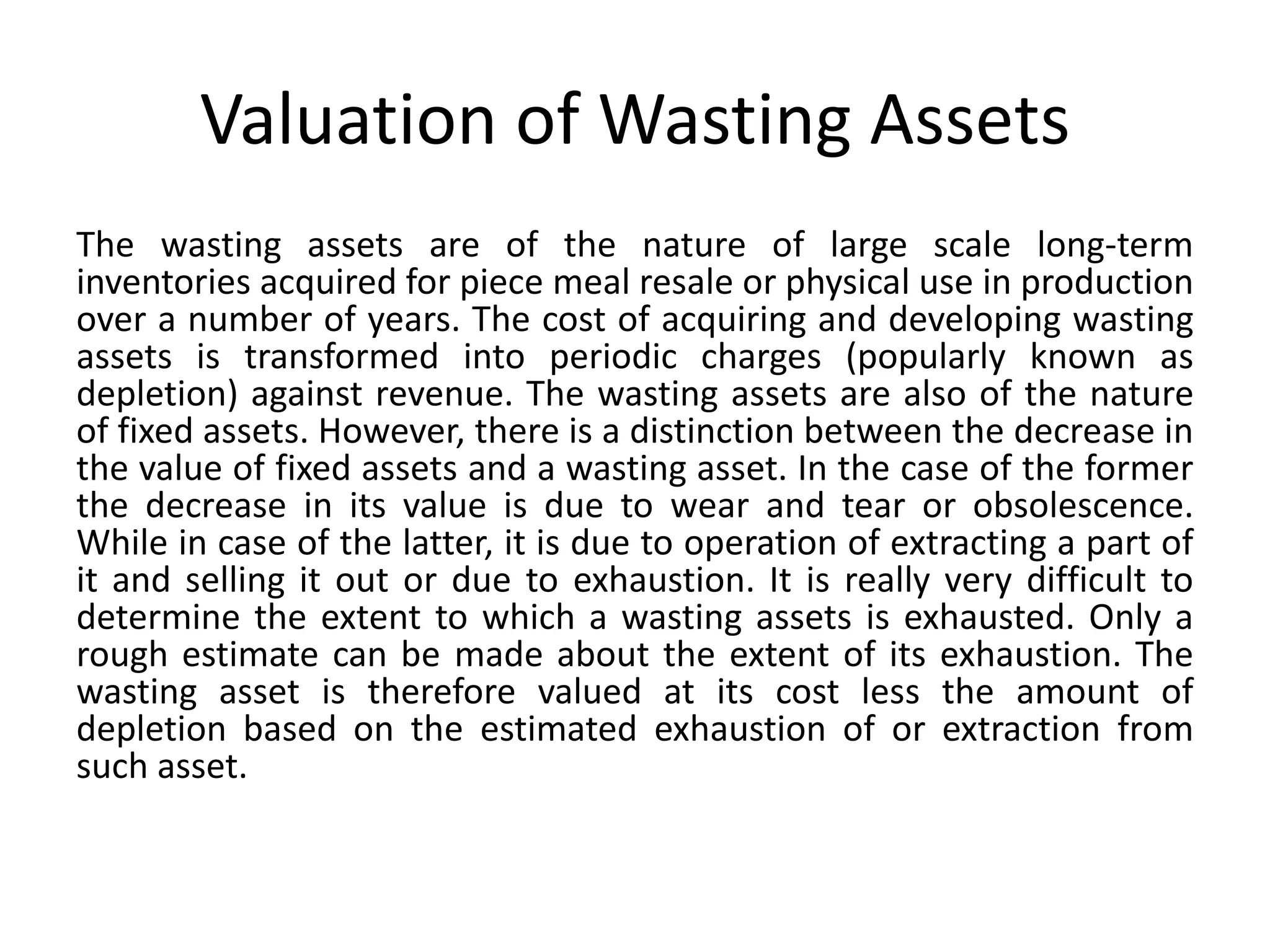 Valuation of Wasting Assets

The wasting assets are of the nature of large scale long-term inventories acquired for piece meal resale or physical use in production over a number of years. The cost of acquiring and developing wasting assets is transformed into periodic charges (popularly known as depletion) against revenue. The wasting assets are also of the nature of fixed assets. However, there is a distinction between the decrease in the value of fixed assets and a wasting asset. In the case of the former the decrease in its value is due to wear and tear or obsolescence. While in case of the latter, it is due to operation of extracting a part of it and selling it out or due to exhaustion. It is really very difficult to determine the extent to which a wasting assets is exhausted. Only a rough estimate can be made about the extent of its exhaustion. The wasting asset is therefore valued at its cost less the amount of depletion based on the estimated exhaustion of or extraction from such asset.